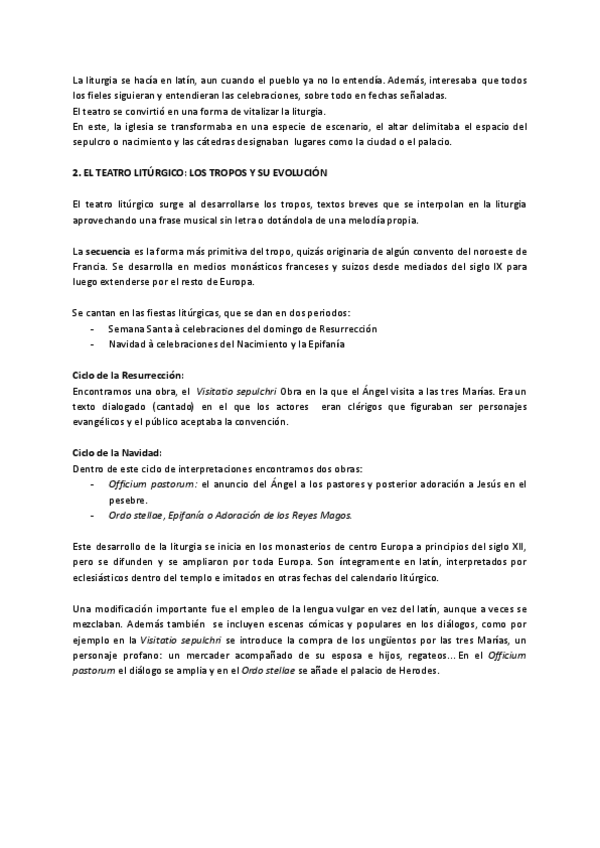 La liturgia se hacía en latín, aun cuando el pueblo ya no lo entendía. Además, interesaba que todos los fieles siguieran y entendieran las celebraciones, sobre todo en fechas señaladas.
El teatro se convirtió en una forma de vitalizar la liturgia.
En este, la iglesia se transformaba en una especie de escenario, el altar delimitaba el espacio del sepulcro o nacimiento y las cátedras designaban lugares como la ciudad o el palacio.

2. EL TEATRO LITÚRGICO: LOS TROPOS Y SU EVOLUCIÓN

El teatro litúrgico surge al desarrollarse los tropos, textos breves que se interpolan en la liturgia aprovechando una frase musical sin letra o dotándola de una melodía propia.

La secuencia es la forma más primitiva del tropo, quizás originaria de algún convento del noroeste de Francia. Se desarrolla en medios monásticos franceses y suizos desde mediados del siglo IX para luego extenderse por el resto de Europa.

Se cantan en las fiestas litúrgicas, que se dan en dos periodos:
- Semana Santa à celebraciones del domingo de Resurrección
- Navidad à celebraciones del Nacimiento y la Epifanía

Ciclo de la Resurrección:
Encontramos una obra, el Visitatio sepulchri Obra en la que el Ángel visita a las tres Marías. Era un texto dialogado (cantado) en el que los actores eran clérigos que figuraban ser personajes evangélicos y el público aceptaba la convención.

Ciclo de la Navidad:
Dentro de este ciclo de interpretaciones encontramos dos obras:
- Officium pastorum: el anuncio del Ángel a los pastores y posterior adoración a Jesús en el pesebre.
- Ordo stellae, Epifanía o Adoración de los Reyes Magos.

Este desarrollo de la liturgia se inicia en los monasterios de centro Europa a principios del siglo XII, pero se difunden y se ampliaron por toda Europa. Son íntegramente en latín, interpretados por eclesiásticos dentro del templo e imitados en otras fechas del calendario litúrgico.

Una modificación importante fue el empleo de la lengua vulgar en vez del latín, aunque a veces se mezclaban. Además también se incluyen escenas cómicas y populares en los diálogos, como por ejemplo en la Visitatio sepulchri se introduce la compra de los ungüentos por las tres Marías, un personaje profano: un mercader acompañado de su esposa e hijos, regateos... En el Officium pastorum el diálogo se amplía y en el Ordo stellae se añade el palacio de Herodes.